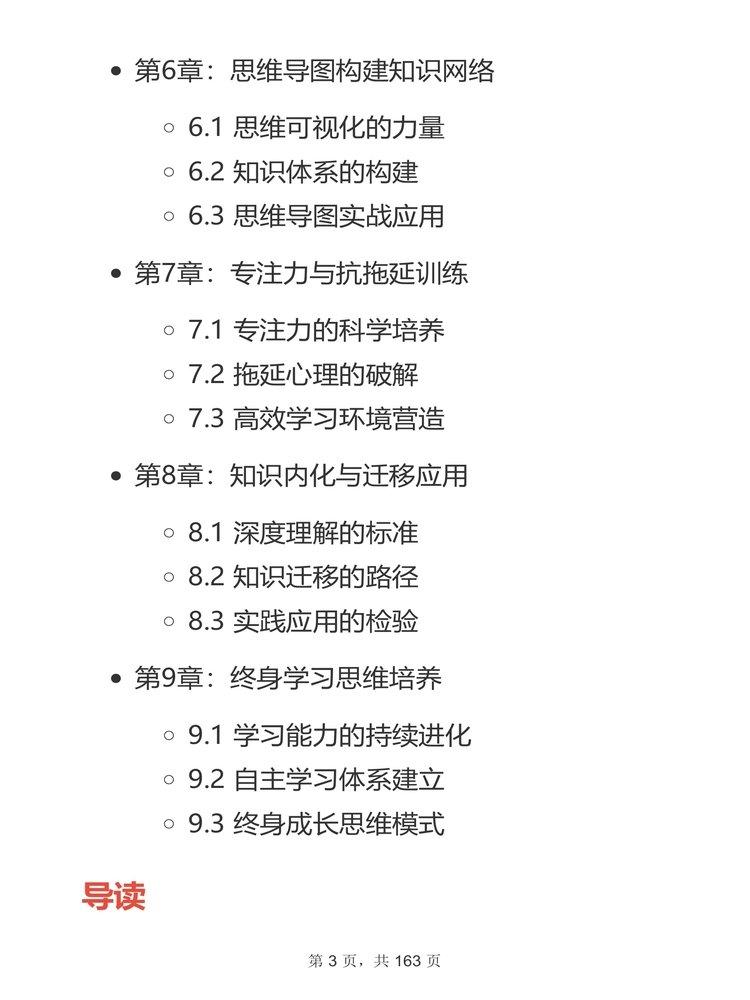 • 第6章：思维导图构建知识网络

◦ 6.1 思维可视化的力量
◦ 6.2 知识体系的构建
◦ 6.3 思维导图实战应用

• 第7章：专注力与抗拖延训练

◦ 7.1 专注力的科学培养
◦ 7.2 拖延心理的破解
◦ 7.3 高效学习环境营造

• 第8章：知识内化与迁移应用

◦ 8.1 深度理解的标准
◦ 8.2 知识迁移的路径
◦ 8.3 实践应用的检验

• 第9章：终身学习思维培养

◦ 9.1 学习能力的持续进化
◦ 9.2 自主学习体系建立
◦ 9.3 终身成长思维模式

导读

第3页，共163页